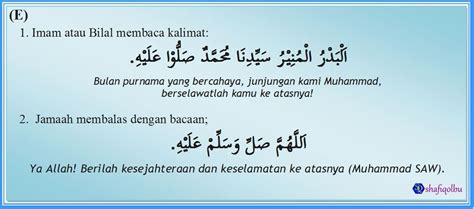 (E)

1. Imam atau Bilal membaca kalimat:

اَلْبَدْرُ الْمُنِيْرُ سَيِّدِنَا مُحَمَّدٌ صَلُّوْا عَلَيْهِ.

Bulan purnama yang bercahaya, junjungan kami Muhammad, berselawatlah kamu ke atasnya!

2. Jamaah membalas dengan bacaan;

اَللّٰهُمَّ صَلِّ وَسَلِّمْ عَلَيْهِ.

Ya Allah! Berilah kesejahteraan dan keselamatan ke atasnya (Muhammad SAW).

shafiqolbu